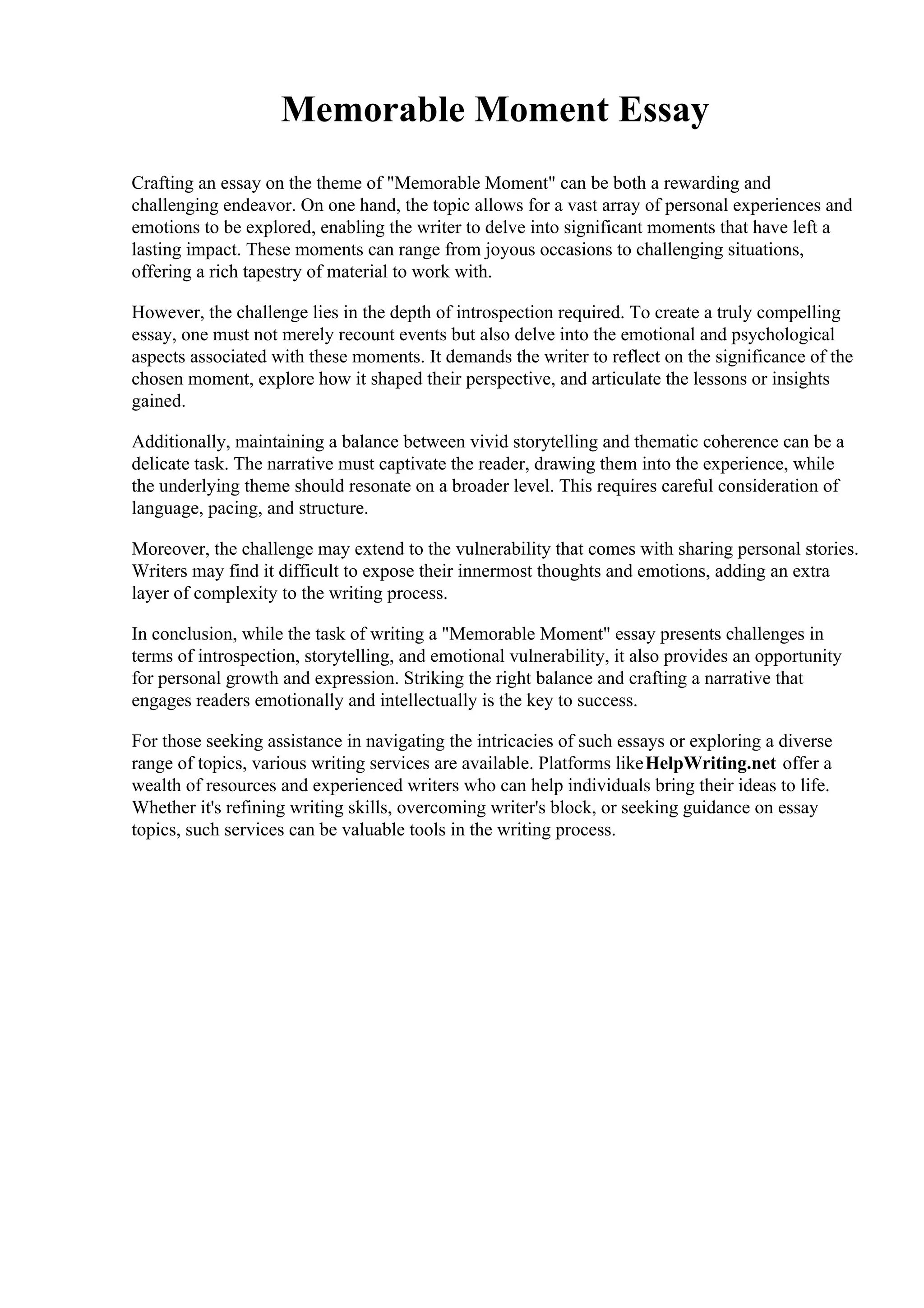 Memorable Moment Essay

Crafting an essay on the theme of "Memorable Moment" can be both a rewarding and challenging endeavor. On one hand, the topic allows for a vast array of personal experiences and emotions to be explored, enabling the writer to delve into significant moments that have left a lasting impact. These moments can range from joyous occasions to challenging situations, offering a rich tapestry of material to work with.

However, the challenge lies in the depth of introspection required. To create a truly compelling essay, one must not merely recount events but also delve into the emotional and psychological aspects associated with these moments. It demands the writer to reflect on the significance of the chosen moment, explore how it shaped their perspective, and articulate the lessons or insights gained.

Additionally, maintaining a balance between vivid storytelling and thematic coherence can be a delicate task. The narrative must captivate the reader, drawing them into the experience, while the underlying theme should resonate on a broader level. This requires careful consideration of language, pacing, and structure.

Moreover, the challenge may extend to the vulnerability that comes with sharing personal stories. Writers may find it difficult to expose their innermost thoughts and emotions, adding an extra layer of complexity to the writing process.

In conclusion, while the task of writing a "Memorable Moment" essay presents challenges in terms of introspection, storytelling, and emotional vulnerability, it also provides an opportunity for personal growth and expression. Striking the right balance and crafting a narrative that engages readers emotionally and intellectually is the key to success.

For those seeking assistance in navigating the intricacies of such essays or exploring a diverse range of topics, various writing services are available. Platforms like HelpWriting.net offer a wealth of resources and experienced writers who can help individuals bring their ideas to life. Whether it's refining writing skills, overcoming writer's block, or seeking guidance on essay topics, such services can be valuable tools in the writing process.